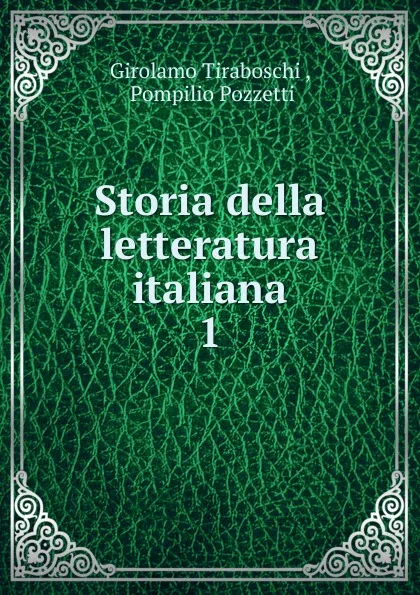 Girolamo Tiraboschi ,
Pompilio Pozzetti

Storia della letteratura italiana
1